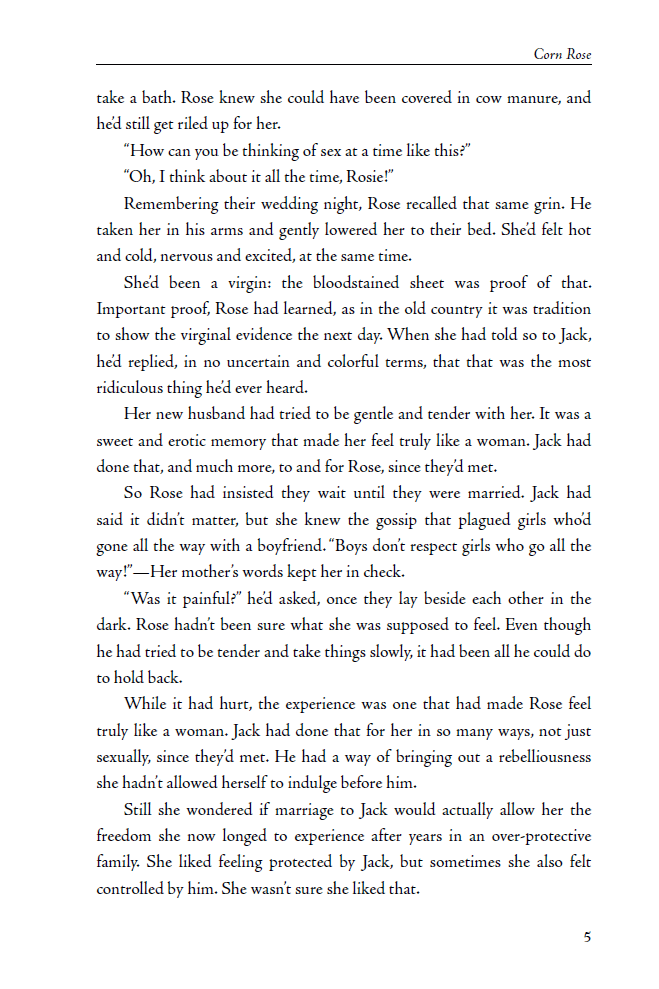 Corn Rose

take a bath. Rose knew she could have been covered in cow manure, and he'd still get riled up for her.

"How can you be thinking of sex at a time like this?"

"Oh, I think about it all the time, Rosie!"

Remembering their wedding night, Rose recalled that same grin. He taken her in his arms and gently lowered her to their bed. She'd felt hot and cold, nervous and excited, at the same time.

She'd been a virgin: the bloodstained sheet was proof of that. Important proof, Rose had learned, as in the old country it was tradition to show the virginal evidence the next day. When she had told so to Jack, he'd replied, in no uncertain and colorful terms, that that was the most ridiculous thing he'd ever heard.

Her new husband had tried to be gentle and tender with her. It was a sweet and erotic memory that made her feel truly like a woman. Jack had done that, and much more, to and for Rose, since they'd met.

So Rose had insisted they wait until they were married. Jack had said it didn't matter, but she knew the gossip that plagued girls who'd gone all the way with a boyfriend. "Boys don't respect girls who go all the way!"—Her mother's words kept her in check.

"Was it painful?" he'd asked, once they lay beside each other in the dark. Rose hadn't been sure what she was supposed to feel. Even though he had tried to be tender and take things slowly, it had been all he could do to hold back.

While it had hurt, the experience was one that had made Rose feel truly like a woman. Jack had done that for her in so many ways, not just sexually, since they'd met. He had a way of bringing out a rebelliousness she hadn't allowed herself to indulge before him.

Still she wondered if marriage to Jack would actually allow her the freedom she now longed to experience after years in an over-protective family. She liked feeling protected by Jack, but sometimes she also felt controlled by him. She wasn't sure she liked that.

5